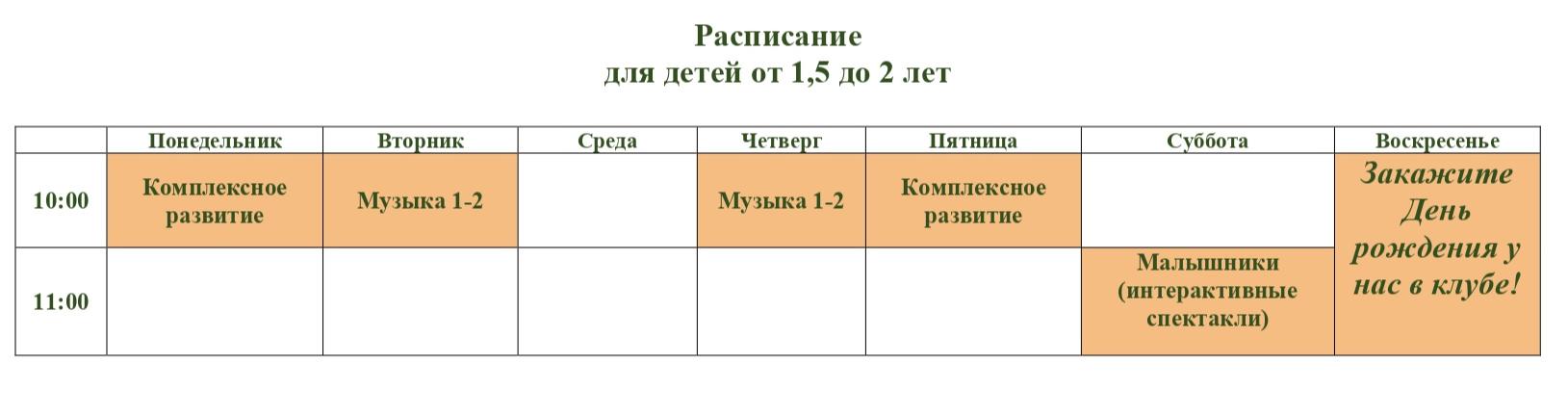 Расписание
для детей от 1,5 до 2 лет

| | Понедельник | Вторник | Среда | Четверг | Пятница | Суббота | Воскресенье |
|---|---|---|---|---|---|---|---|
| 10:00 | Комплексное развитие | Музыка 1-2 | | Музыка 1-2 | Комплексное развитие | | Закажите День рождения у нас в клубе! |
| 11:00 | | | | | | Малышники (интерактивные спектакли) | |